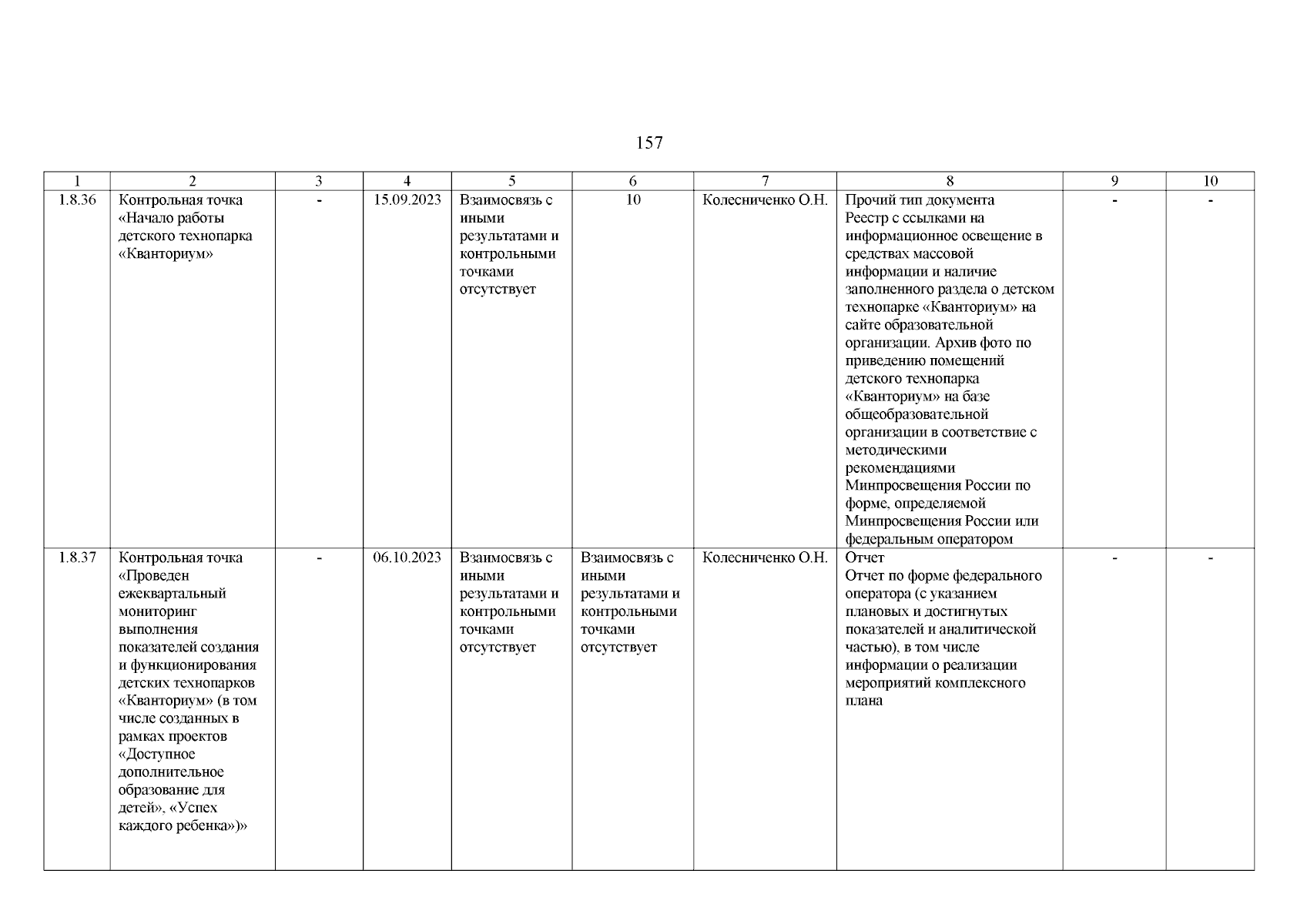 157

| 1 | 2 | 3 | 4 | 5 | 6 | 7 | 8 | 9 | 10 |
|---|---|---|---|---|---|---|---|---|---|
| 1.8.36 | Контрольная точка «Начало работы детского технопарка «Кванториум» | - | 15.09.2023 | Взаимосвязь с иными результатами и контрольными точками отсутствует | 10 | Колесниченко О.Н. | Прочий тип документа Реестр с ссылками на информационное освещение в средствах массовой информации и наличие заполненного раздела о детском технопарке «Кванториум» на сайте образовательной организации. Архив фото по приведению помещений детского технопарка «Кванториум» на базе общеобразовательной организации в соответствие с методическими рекомендациями Минпросвещения России по форме, определяемой Минпросвещения России или федеральным оператором | - | - |
| 1.8.37 | Контрольная точка «Проведен ежеквартальный мониторинг выполнения показателей создания и функционирования детских технопарков «Кванториум» (в том числе созданных в рамках проектов «Доступное дополнительное образование для детей», «Успех каждого ребенка»)» | - | 06.10.2023 | Взаимосвязь с иными результатами и контрольными точками отсутствует | Взаимосвязь с иными результатами и контрольными точками отсутствует | Колесниченко О.Н. | Отчет Отчет по форме федерального оператора (с указанием плановых и достигнутых показателей и аналитической частью), в том числе информации о реализации мероприятий комплексного плана | - | - |